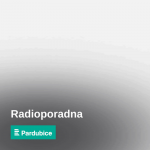 Radioporadna

Pardubice